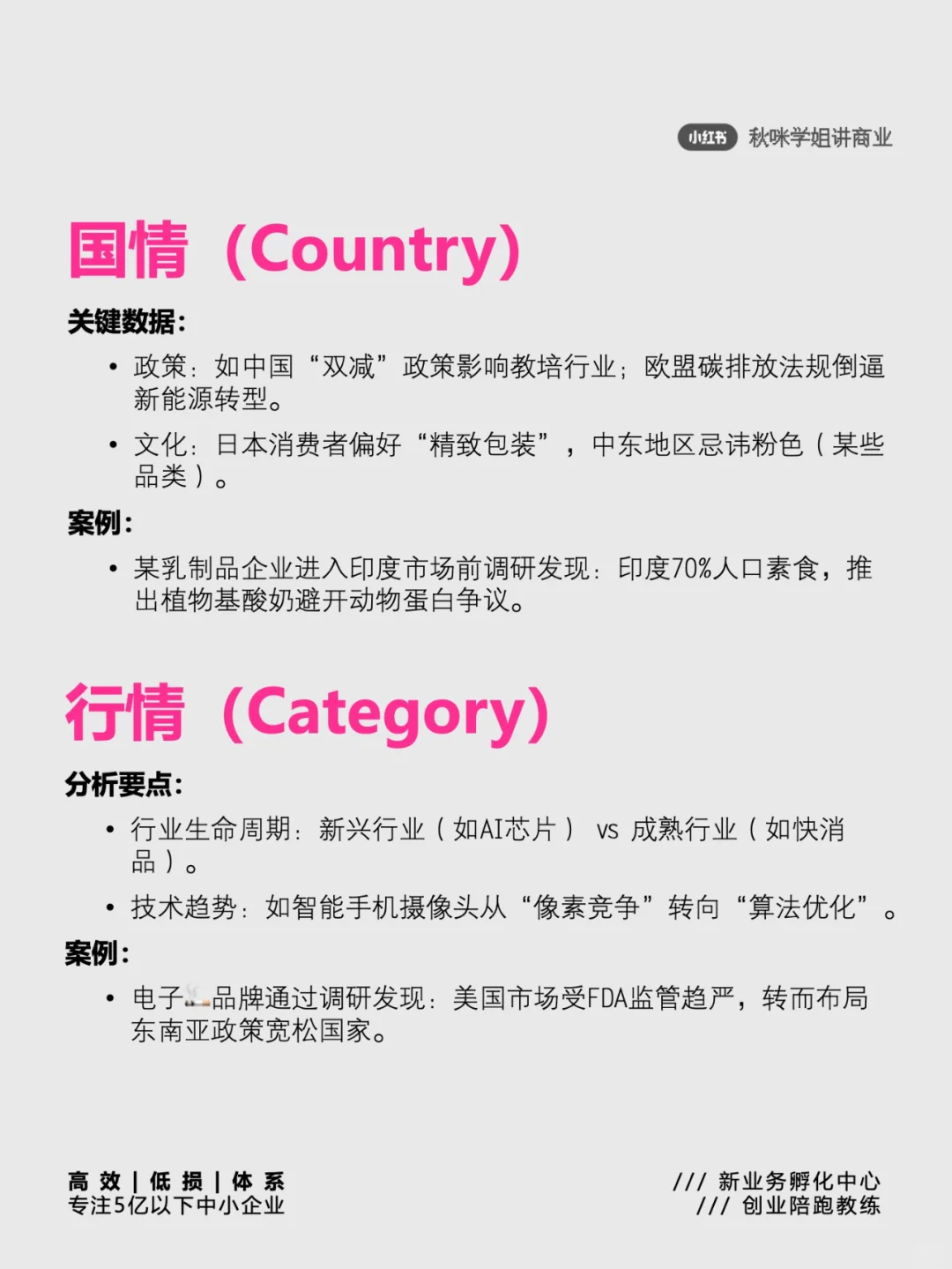 小红书 秋咪学姐讲商业

国情（Country)

关键数据:

• 政策：如中国“双减”政策影响教培行业；欧盟碳排放法规倒逼新能源转型。

• 文化：日本消费者偏好“精致包装”，中东地区忌讳粉色（某些品类）。

案例:

• 某乳制品企业进入印度市场前调研发现：印度70%人口素食，推出植物基酸奶避开动物蛋白争议。

行情（Category)

分析要点:

• 行业生命周期：新兴行业（如AI芯片） vs 成熟行业（如快消品）。

• 技术趋势：如智能手机摄像头从“像素竞争”转向“算法优化”。

案例:

• 电子🚬品牌通过调研发现：美国市场受FDA监管趋严，转而布局东南亚政策宽松国家。

高效 | 低损 | 体系
专注5亿以下中小企业

/// 新业务孵化中心
/// 创业陪跑教练